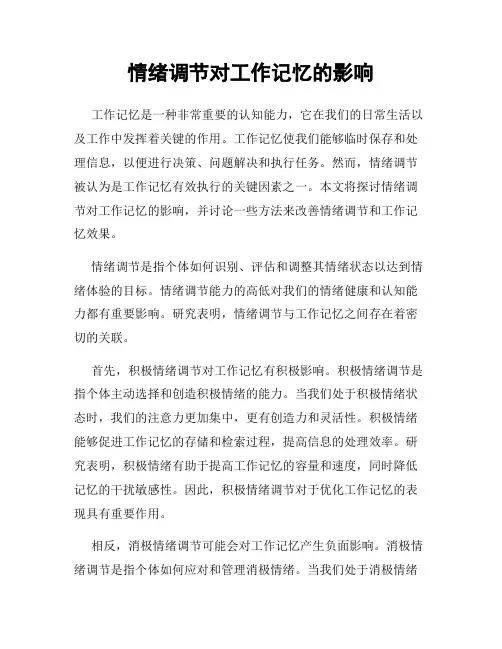 情绪调节对工作记忆的影响

工作记忆是一种非常重要的认知能力，它在我们的日常生活以及工作中发挥着关键的作用。工作记忆使我们能够临时保存和处理信息，以便进行决策、问题解决和执行任务。然而，情绪调节被认为是工作记忆有效执行的关键因素之一。本文将探讨情绪调节对工作记忆的影响，并讨论一些方法来改善情绪调节和工作记忆效果。

情绪调节是指个体如何识别、评估和调整其情绪状态以达到情绪体验的目标。情绪调节能力的高低对我们的情绪健康和认知能力都有重要影响。研究表明，情绪调节与工作记忆之间存在着密切的关联。

首先，积极情绪调节对工作记忆有积极影响。积极情绪调节是指个体主动选择和创造积极情绪的能力。当我们处于积极情绪状态时，我们的注意力更加集中，更有创造力和灵活性。积极情绪能够促进工作记忆的存储和检索过程，提高信息的处理效率。研究表明，积极情绪有助于提高工作记忆的容量和速度，同时降低记忆的干扰敏感性。因此，积极情绪调节对于优化工作记忆的表现具有重要作用。

相反，消极情绪调节可能会对工作记忆产生负面影响。消极情绪调节是指个体如何应对和管理消极情绪。当我们处于消极情绪